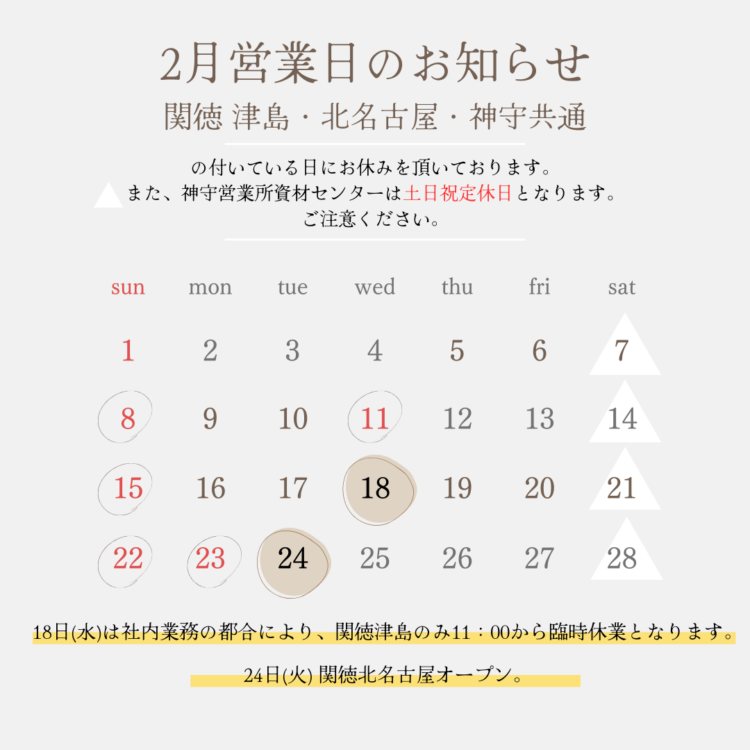 2月営業日のお知らせ
関徳 津島・北名古屋・神守共通

の付いている日にお休みを頂いております。
また、神守営業所資材センターは土日祝定休日となります。
ご注意ください。

| sun | mon | tue | wed | thu | fri | sat |
|---|---|---|---|---|---|---|
| 1 | 2 | 3 | 4 | 5 | 6 | 7 |
| 8 | 9 | 10 | 11 | 12 | 13 | 14 |
| 15 | 16 | 17 | 18 | 19 | 20 | 21 |
| 22 | 23 | 24 | 25 | 26 | 27 | 28 |

18日(水)は社内業務の都合により、関徳津島のみ11：00から臨時休業となります。

24日(火) 関徳北名古屋オープン。